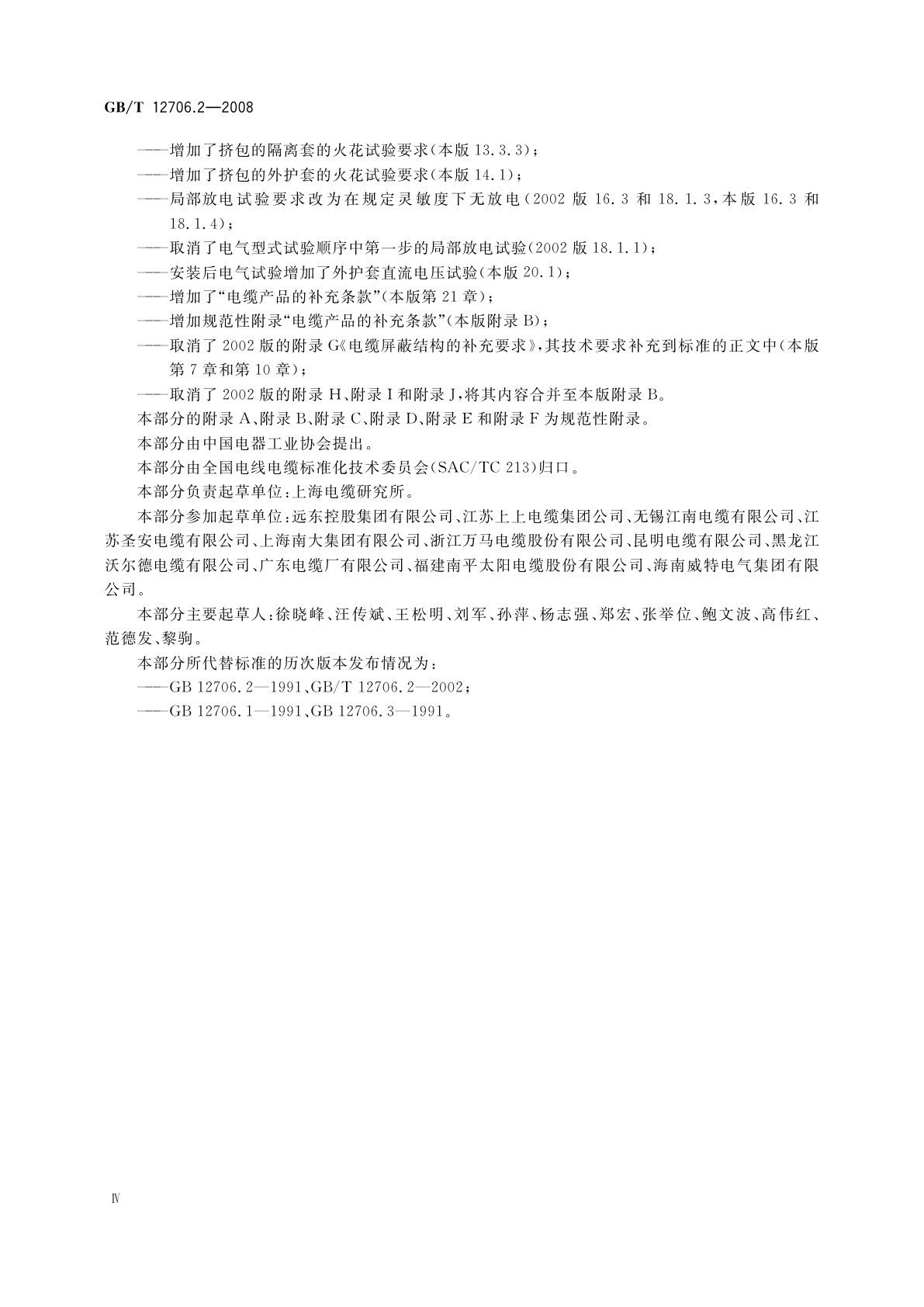 GB/T 12706.2—2008

——增加了挤包的隔离套的火花试验要求(本版 13.3.3);

——增加了挤包的外护套的火花试验要求(本版 14.1);

——局部放电试验要求改为在规定灵敏度下无放电(2002 版 16.3 和 18.1.3,本版 16.3 和 18.1.4);

——取消了电气型式试验顺序中第一步的局部放电试验(2002 版 18.1.1);

——安装后电气试验增加了外护套直流电压试验(本版 20.1);

——增加了“电缆产品的补充条款”(本版第 21 章);

——增加规范性附录“电缆产品的补充条款”(本版附录 B);

——取消了 2002 版的附录 G《电缆屏蔽结构的补充要求》,其技术要求补充到标准的正文中(本版第 7 章和第 10 章);

——取消了 2002 版的附录 H、附录 I 和附录 J,将其内容合并至本版附录 B。

本部分的附录 A、附录 B、附录 C、附录 D、附录 E 和附录 F 为规范性附录。

本部分由中国电器工业协会提出。

本部分由全国电线电缆标准化技术委员会(SAC/TC 213)归口。

本部分负责起草单位:上海电缆研究所。

本部分参加起草单位:远东控股集团有限公司、江苏上上电缆集团公司、无锡江南电缆有限公司、江苏圣安电缆有限公司、上海南大集团有限公司、浙江万马电缆股份有限公司、昆明电缆有限公司、黑龙江沃尔德电缆有限公司、广东电缆厂有限公司、福建南平太阳电缆股份有限公司、海南威特电气集团有限公司。

本部分主要起草人:徐晓峰、汪传斌、王松明、刘军、孙萍、杨志强、郑宏、张举位、鲍文波、高伟红、范德发、黎驹。

本部分所代替标准的历次版本发布情况为:

——GB 12706.2—1991、GB/T 12706.2—2002;

——GB 12706.1—1991、GB 12706.3—1991。

Ⅳ